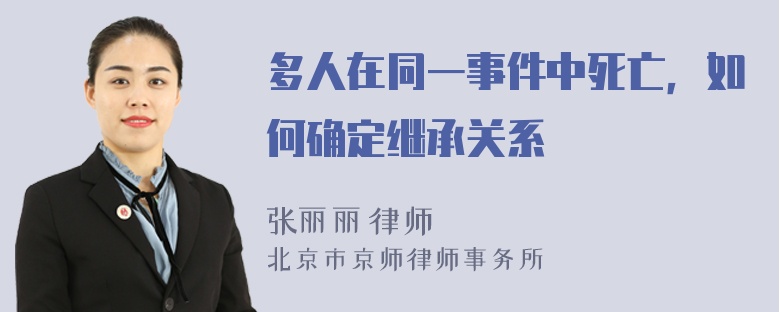 多人在同一事件中死亡，如何确定继承关系

张丽丽 律师
北京市京师律师事务所